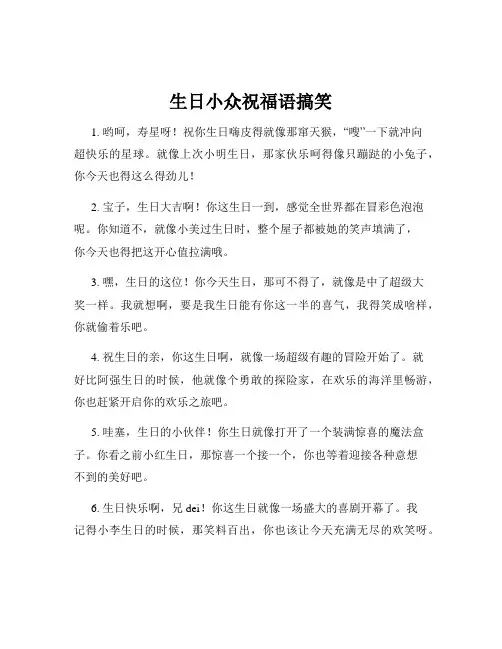 生日小众祝福语搞笑

1. 哟呵，寿星呀！祝你生日嗨皮得就像那窜天猴，“嗖”一下就冲向超快乐的星球。就像上次小明生日，那家伙乐呵得像只蹦跶的小兔子，你今天也得这么得劲儿！

2. 宝子，生日大吉啊！你这生日一到，感觉全世界都在冒彩色泡泡呢。你知道不，就像小美过生日时，整个屋子都被她的笑声填满了，你今天也得把这开心值拉满哦。

3. 嘿，生日的这位！你今天生日，那可不得了，就像是中了超级大奖一样。我就想啊，要是我生日能有你这一半的喜气，我得笑成啥样，你就偷着乐吧。

4. 祝生日的亲，你这生日啊，就像一场超级有趣的冒险开始了。就好比阿强生日的时候，他就像个勇敢的探险家，在欢乐的海洋里畅游，你也赶紧开启你的欢乐之旅吧。

5. 哇塞，生日的小伙伴！你生日就像打开了一个装满惊喜的魔法盒子。你看之前小红生日，那惊喜一个接一个，你也等着迎接各种意想不到的美好吧。

6. 生日快乐啊，兄 dei！你这生日就像一场盛大的喜剧开幕了。我记得小李生日的时候，那笑料百出，你也该让今天充满无尽的欢笑呀。